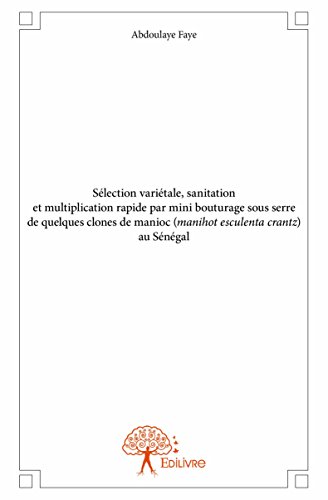 Abdoulaye Faye

Sélection variétale, sanitation et multiplication rapide par mini bouturage sous serre de quelques clones de manioc (manihot esculenta crantz) au Sénégal

Edilivre